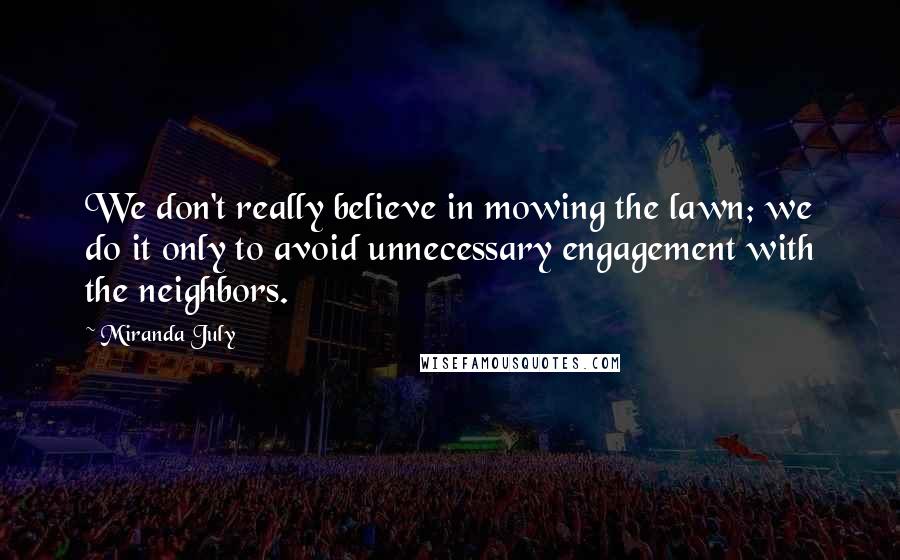 We don't really believe in mowing the lawn; we do it only to avoid unnecessary engagement with the neighbors.

~ Miranda July

WISEFAMOUSQUOTES.COM